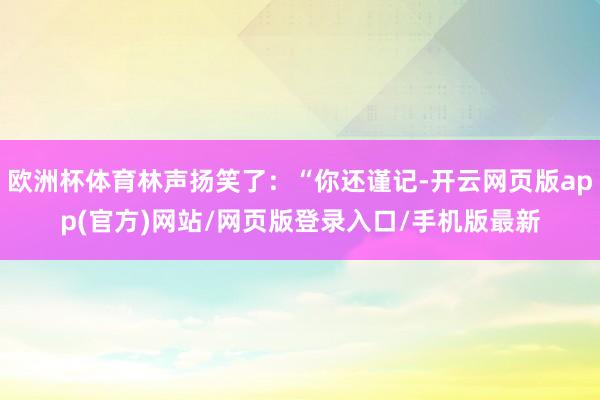 欧洲杯体育林声扬笑了：“你还谨记-开云网页版app(官方)网站/网页版登录入口/手机版最新